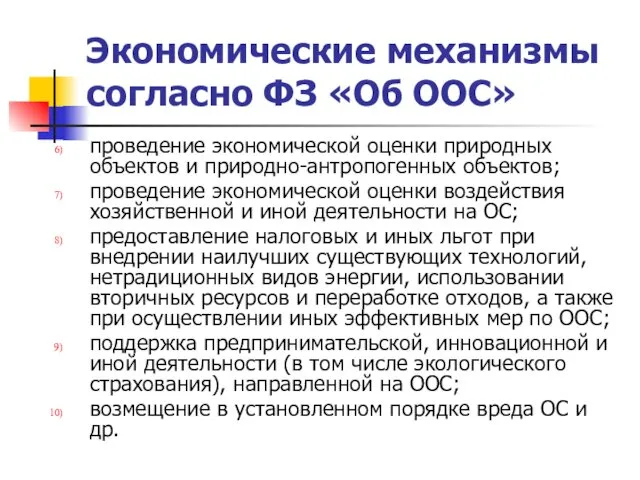 Экономические механизмы согласно ФЗ «Об ООС»

6) проведение экономической оценки природных объектов и природно-антропогенных объектов;

7) проведение экономической оценки воздействия хозяйственной и иной деятельности на ОС;

8) предоставление налоговых и иных льгот при внедрении наилучших существующих технологий, нетрадиционных видов энергии, использовании вторичных ресурсов и переработке отходов, а также при осуществлении иных эффективных мер по ООС;

9) поддержка предпринимательской, инновационной и иной деятельности (в том числе экологического страхования), направленной на ООС;

10) возмещение в установленном порядке вреда ОС и др.